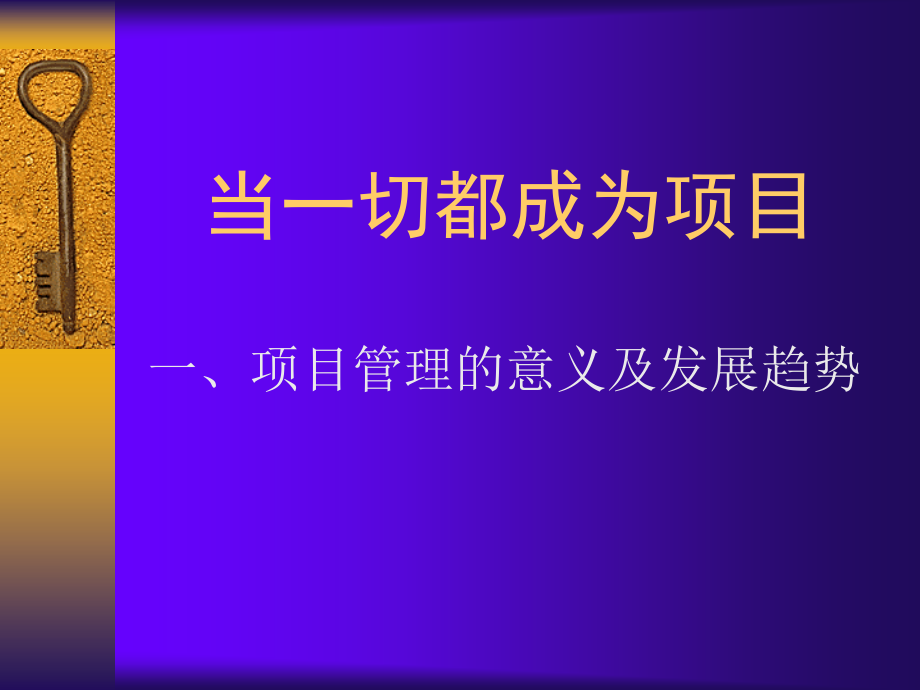 当一切都成为项目

一、项目管理的意义及发展趋势